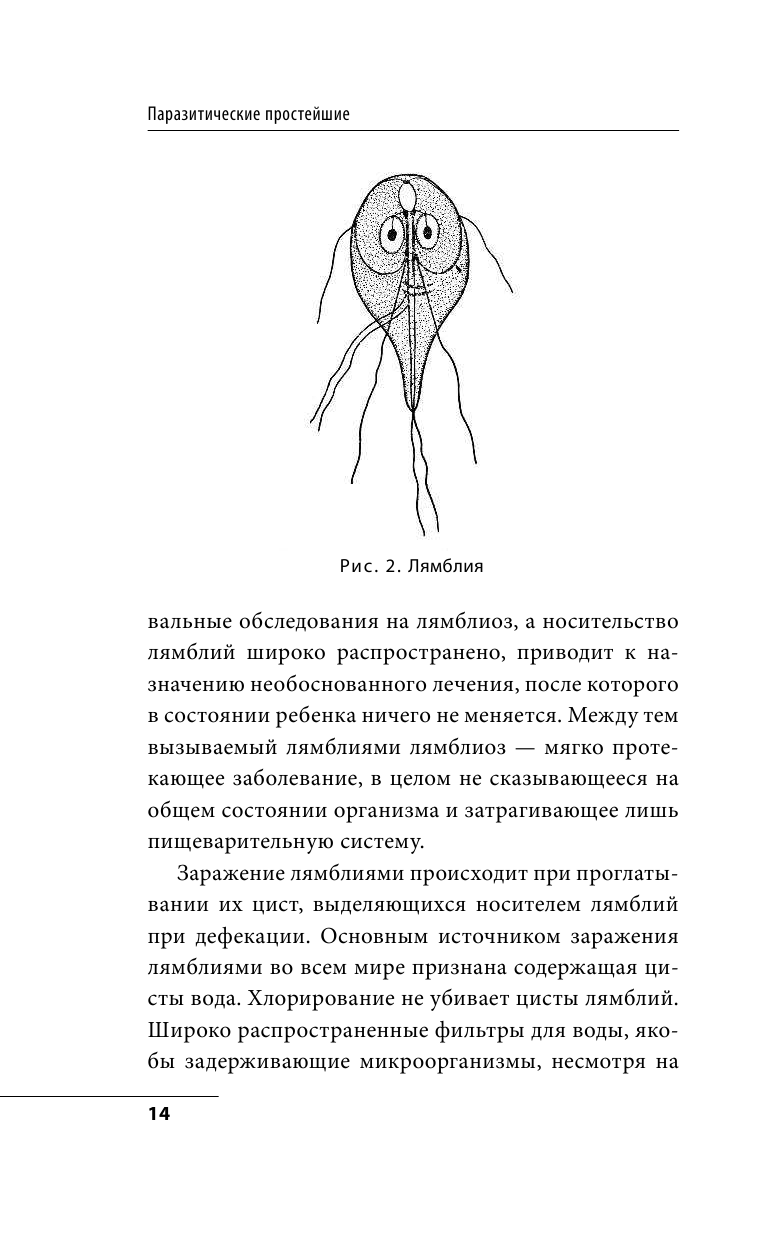 Паразитические простейшие

Рис. 2. Лямблия

вальные обследования на лямблиоз, а носительство лямблий широко распространено, приводит к назначению необоснованного лечения, после которого в состоянии ребенка ничего не меняется. Между тем вызываемый лямблиями лямблиоз — мягко протекающее заболевание, в целом не сказывающееся на общем состоянии организма и затрагивающее лишь пищеварительную систему.

Заражение лямблиями происходит при проглатывании их цист, выделяющихся носителем лямблий при дефекации. Основным источником заражения лямблиями во всем мире признана содержащая цисты вода. Хлорирование не убивает цисты лямблий. Широко распространенные фильтры для воды, якобы задерживающие микроорганизмы, несмотря на

14